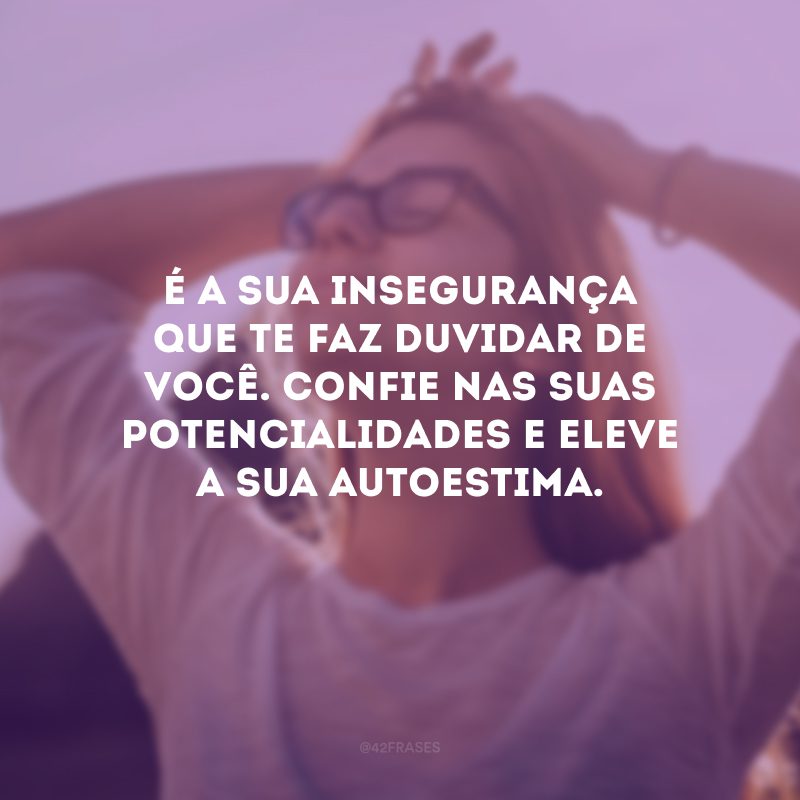 É A SUA INSEGURANÇA QUE TE FAZ DUVIDAR DE VOCÊ. CONFIE NAS SUAS POTENCIALIDADES E ELEVE A SUA AUTOESTIMA.

@42FRASES